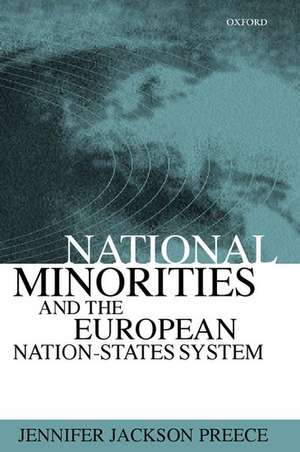 OXFORD

NATIONAL MINORITIES AND THE EUROPEAN NATION-STATES SYSTEM

JENNIFER JACKSON PREECE